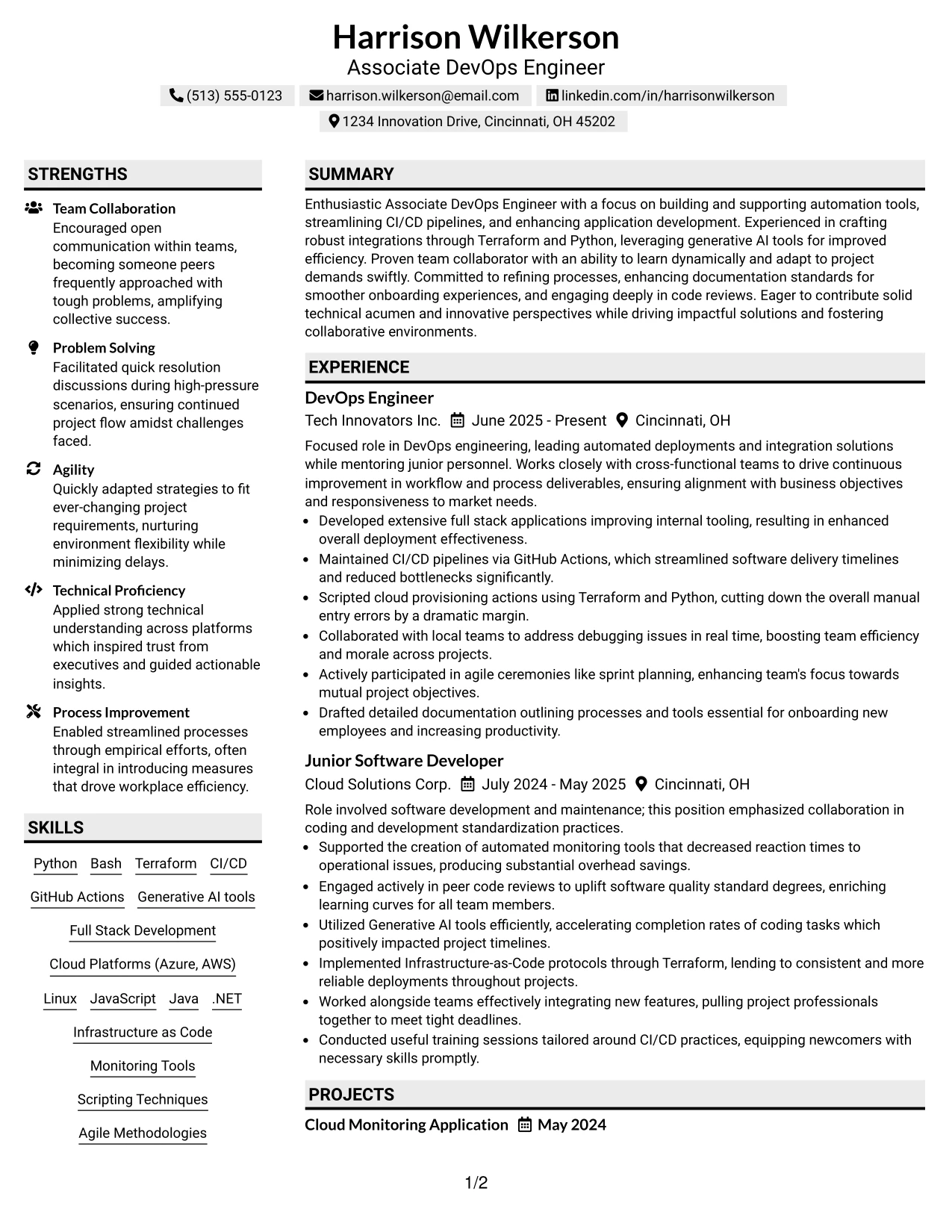 Harrison Wilkerson
Associate DevOps Engineer

(513) 555-0123 harrison.wilkerson@email.com linkedin.com/in/harrisonwilkerson
1234 Innovation Drive, Cincinnati, OH 45202

STRENGTHS

Team Collaboration
Encouraged open communication within teams, becoming someone peers frequently approached with tough problems, amplifying collective success.

Problem Solving
Facilitated quick resolution discussions during high-pressure scenarios, ensuring continued project flow amidst challenges faced.

Agility
Quickly adapted strategies to fit ever-changing project requirements, nurturing environment flexibility while minimizing delays.

Technical Proficiency
Applied strong technical understanding across platforms which inspired trust from executives and guided actionable insights.

Process Improvement
Enabled streamlined processes through empirical efforts, often integral in introducing measures that drove workplace efficiency.

SKILLS

Python Bash Terraform CI/CD
GitHub Actions Generative AI tools
Full Stack Development
Cloud Platforms (Azure, AWS)
Linux JavaScript Java .NET
Infrastructure as Code
Monitoring Tools
Scripting Techniques
Agile Methodologies

SUMMARY

Enthusiastic Associate DevOps Engineer with a focus on building and supporting automation tools, streamlining CI/CD pipelines, and enhancing application development. Experienced in crafting robust integrations through Terraform and Python, leveraging generative AI tools for improved efficiency. Proven team collaborator with an ability to learn dynamically and adapt to project demands swiftly. Committed to refining processes, enhancing documentation standards for smoother onboarding experiences, and engaging deeply in code reviews. Eager to contribute solid technical acumen and innovative perspectives while driving impactful solutions and fostering collaborative environments.

EXPERIENCE

DevOps Engineer
Tech Innovators Inc. June 2025 - Present Cincinnati, OH

Focused role in DevOps engineering, leading automated deployments and integration solutions while mentoring junior personnel. Works closely with cross-functional teams to drive continuous improvement in workflow and process deliverables, ensuring alignment with business objectives and responsiveness to market needs.
• Developed extensive full stack applications improving internal tooling, resulting in enhanced overall deployment effectiveness.
• Maintained CI/CD pipelines via GitHub Actions, which streamlined software delivery timelines and reduced bottlenecks significantly.
• Scripted cloud provisioning actions using Terraform and Python, cutting down the overall manual entry errors by a dramatic margin.
• Collaborated with local teams to address debugging issues in real time, boosting team efficiency and morale across projects.
• Actively participated in agile ceremonies like sprint planning, enhancing team's focus towards mutual project objectives.
• Drafted detailed documentation outlining processes and tools essential for onboarding new employees and increasing productivity.

Junior Software Developer
Cloud Solutions Corp. July 2024 - May 2025 Cincinnati, OH

Role involved software development and maintenance; this position emphasized collaboration in coding and development standardization practices.
• Supported the creation of automated monitoring tools that decreased reaction times to operational issues, producing substantial overhead savings.
• Engaged actively in peer code reviews to uplift software quality standard degrees, enriching learning curves for all team members.
• Utilized Generative AI tools efficiently, accelerating completion rates of coding tasks which positively impacted project timelines.
• Implemented Infrastructure-as-Code protocols through Terraform, lending to consistent and more reliable deployments throughout projects.
• Worked alongside teams effectively integrating new features, pulling project professionals together to meet tight deadlines.
• Conducted useful training sessions tailored around CI/CD practices, equipping newcomers with necessary skills promptly.

PROJECTS

Cloud Monitoring Application May 2024

1/2